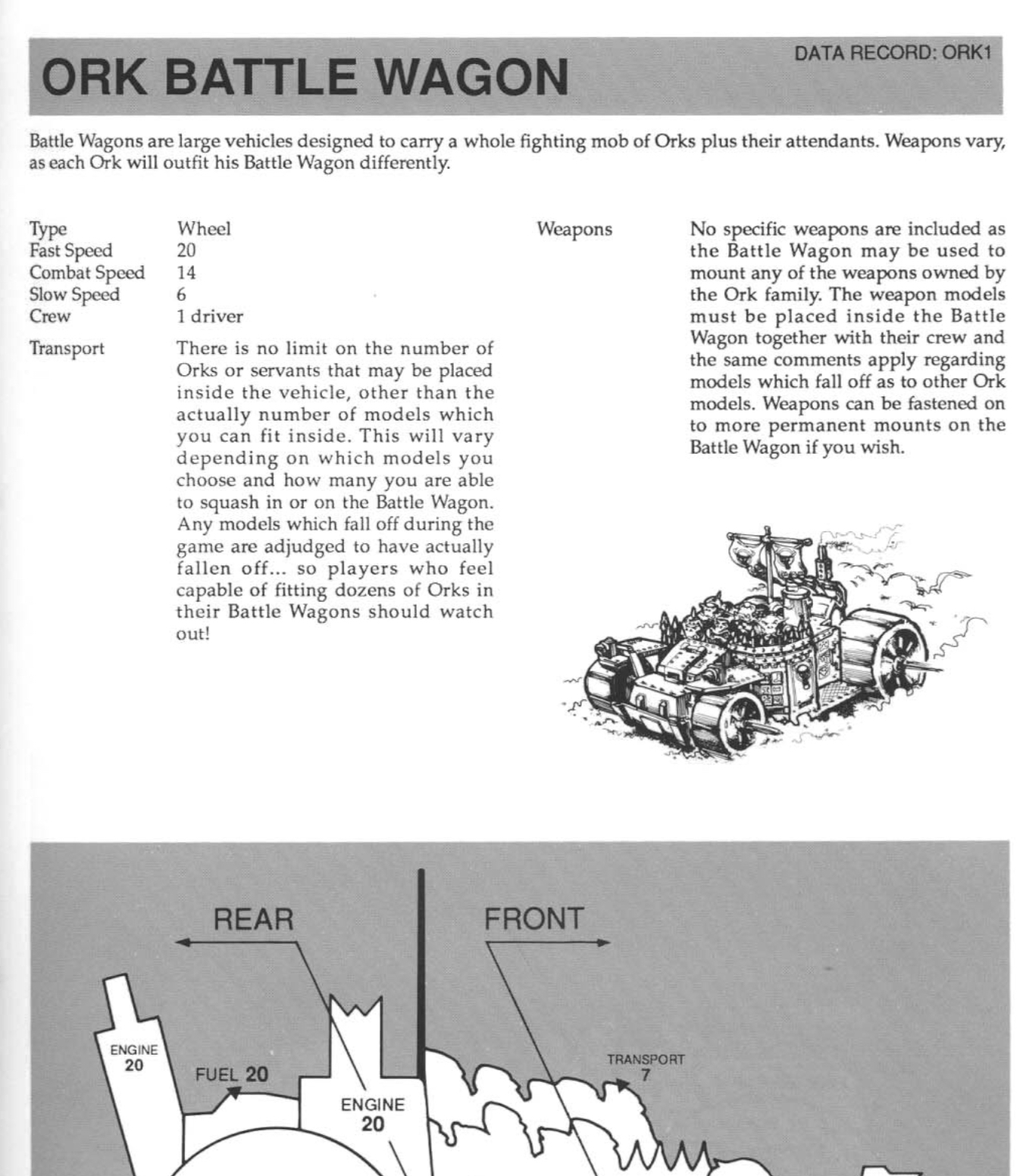 ORK BATTLE WAGON

DATA RECORD: ORK1

Battle Wagons are large vehicles designed to carry a whole fighting mob of Orks plus their attendants. Weapons vary, as each Ork will outfit his Battle Wagon differently.

Type Wheel
Fast Speed 20
Combat Speed 14
Slow Speed 6
Crew 1 driver

Transport There is no limit on the number of Orks or servants that may be placed inside the vehicle, other than the actually number of models which you can fit inside. This will vary depending on which models you choose and how many you are able to squash in or on the Battle Wagon. Any models which fall off during the game are adjudged to have actually fallen off... so players who feel capable of fitting dozens of Orks in their Battle Wagons should watch out!

Weapons No specific weapons are included as the Battle Wagon may be used to mount any of the weapons owned by the Ork family. The weapon models must be placed inside the Battle Wagon together with their crew and the same comments apply regarding models which fall off as to other Ork models. Weapons can be fastened on to more permanent mounts on the Battle Wagon if you wish.

REAR

FRONT

ENGINE 20

FUEL 20

ENGINE 20

TRANSPORT 7